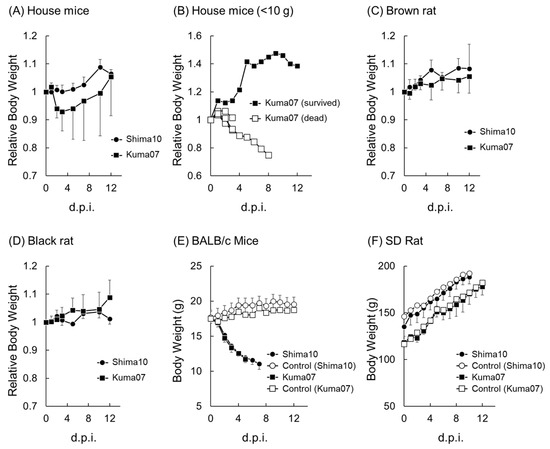 (A) House mice

Relative Body Weight

1.2
1.1
1
0.9
0.8
0.7

0 4 8 12

d.p.i.

Shima10
Kuma07

(B) House mice (<10 g)

Relative Body Weight

1.6
1.4
1.2
1
0.8
0.6

0 4 8 12

d.p.i.

Kuma07 (survived)
Kuma07 (dead)

(C) Brown rat

Relative Body Weight

1.2
1.1
1
0.9
0.8
0.7

0 4 8 12

d.p.i.

Shima10
Kuma07

(D) Black rat

Relative Body Weight

1.2
1.1
1
0.9
0.8
0.7

0 4 8 12

d.p.i.

Shima10
Kuma07

(E) BALB/c Mice

Body Weight (g)

25
20
15
10
5

0 4 8 12

d.p.i.

Shima10
Control (Shima10)
Kuma07
Control (Kuma07)

(F) SD Rat

Body Weight (g)

200
150
100
50

0 4 8 12

d.p.i.

Shima10
Control (Shima10)
Kuma07
Control (Kuma07)